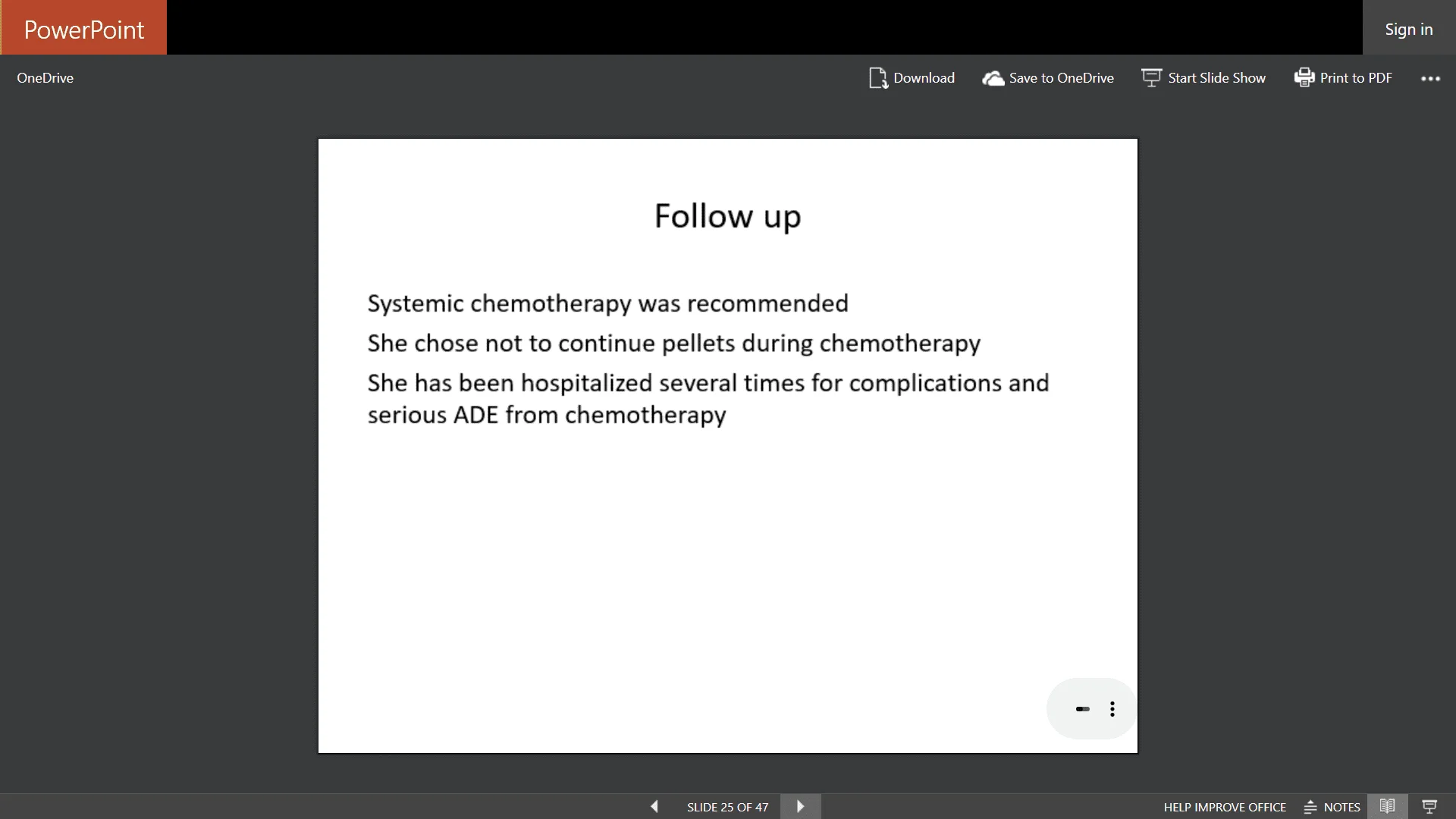 PowerPoint

Sign in

OneDrive

Download

Save to OneDrive

Start Slide Show

Print to PDF

Follow up

Systemic chemotherapy was recommended

She chose not to continue pellets during chemotherapy

She has been hospitalized several times for complications and serious ADE from chemotherapy

SLIDE 25 OF 47

HELP IMPROVE OFFICE

NOTES